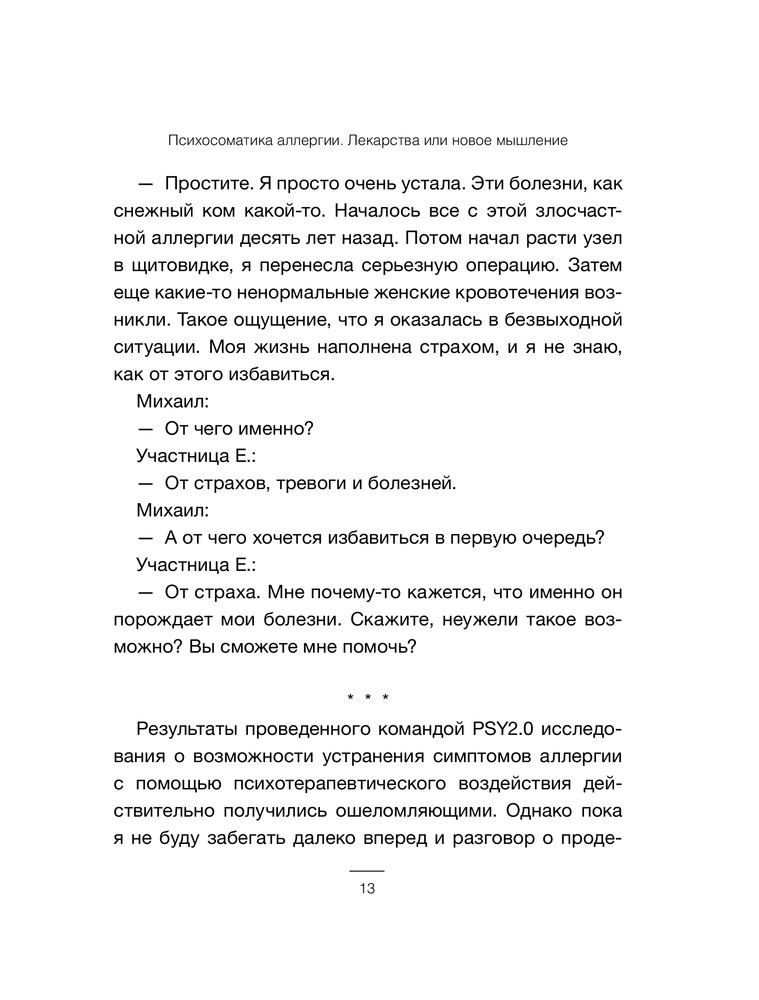 Психосоматика аллергии. Лекарства или новое мышление

— Простите. Я просто очень устала. Эти болезни, как снежный ком какой-то. Началось все с этой злосчастной аллергии десять лет назад. Потом начал расти узел в щитовидке, я перенесла серьезную операцию. Затем еще какие-то ненормальные женские кровотечения возникли. Такое ощущение, что я оказалась в безвыходной ситуации. Моя жизнь наполнена страхом, и я не знаю, как от этого избавиться.

Михаил:

— От чего именно?

Участница Е.:

— От страхов, тревоги и болезней.

Михаил:

— А от чего хочется избавиться в первую очередь?

Участница Е.:

— От страха. Мне почему-то кажется, что именно он порождает мои болезни. Скажите, неужели такое возможно? Вы сможете мне помочь?

* * *

Результаты проведенного командой PSY2.0 исследования о возможности устранения симптомов аллергии с помощью психотерапевтического воздействия действительно получились ошеломляющими. Однако пока я не буду забегать далеко вперед и разговор о проде-

13